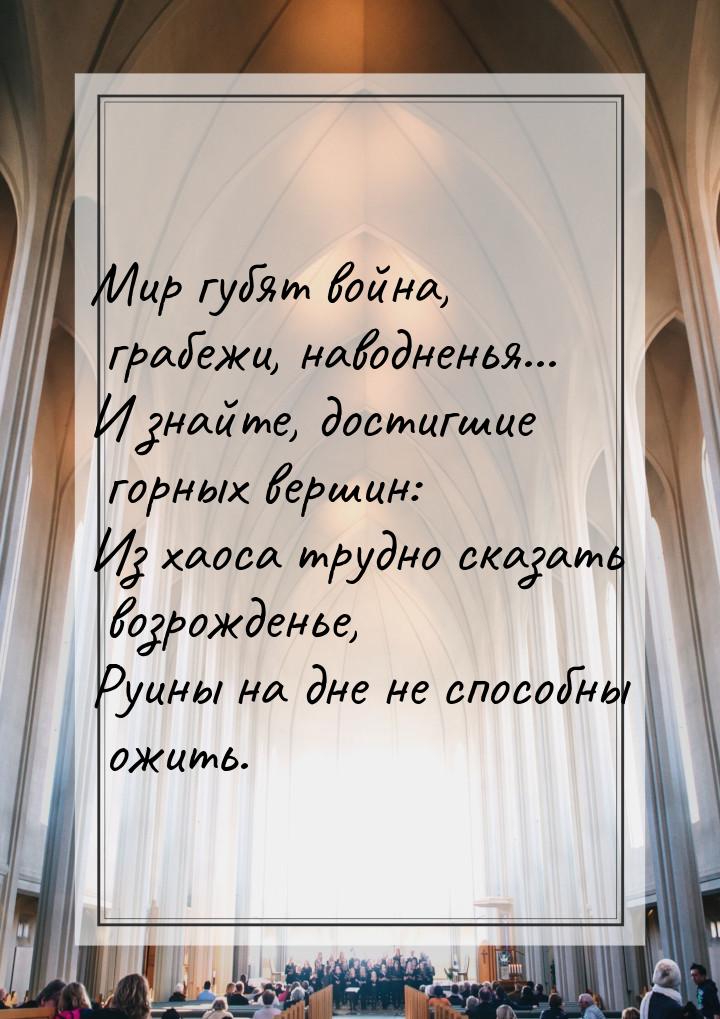 Мир губят война, грабежи, наводненья...
И знайте, достигшие горных вершин:
Из хаоса трудно сказать возрожденье,
Руины на дне не способны ожить.